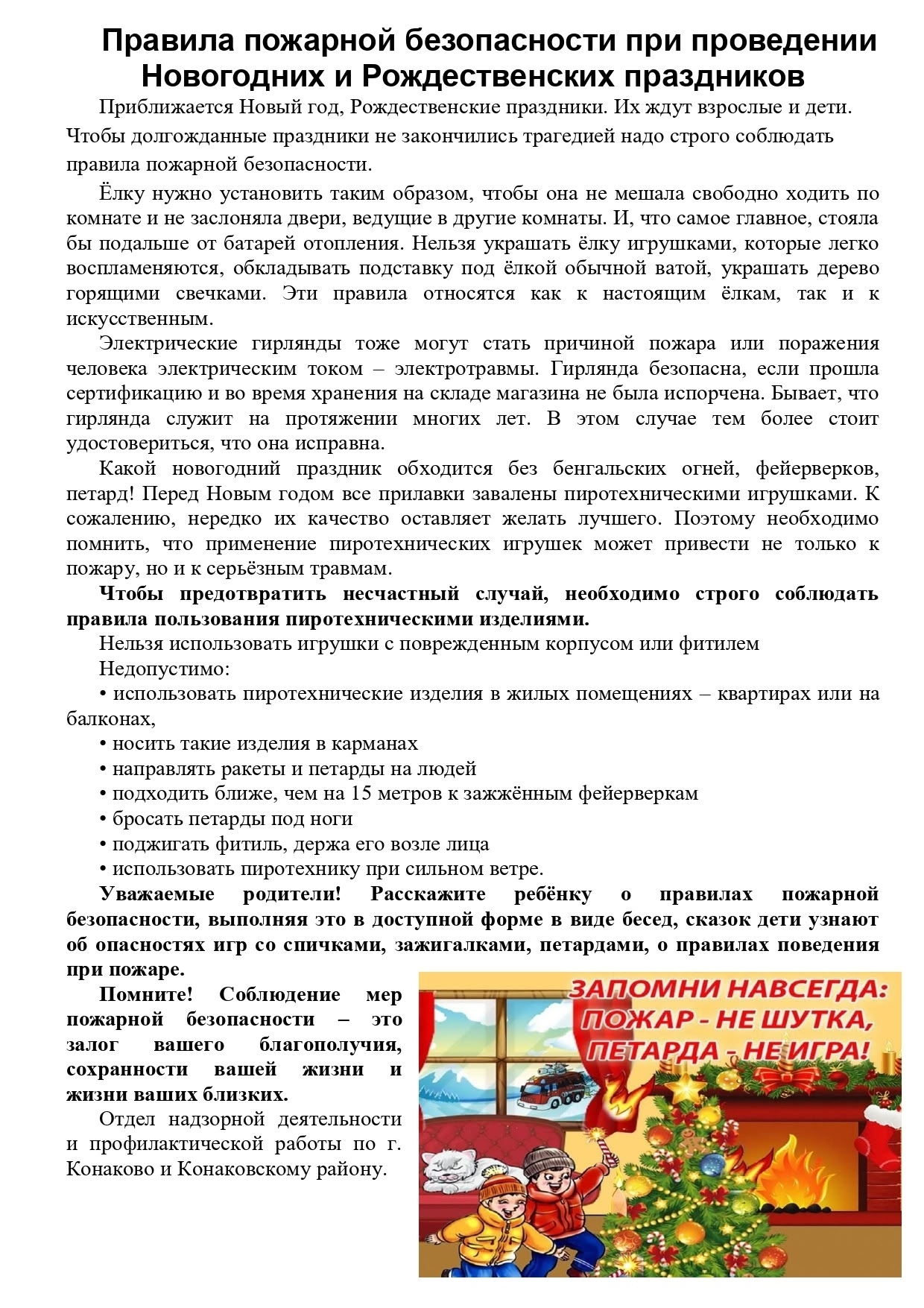 Правила пожарной безопасности при проведении Новогодних и Рождественских праздников

Приближается Новый год, Рождественские праздники. Их ждут взрослые и дети. Чтобы долгожданные праздники не закончились трагедией надо строго соблюдать правила пожарной безопасности.

Ёлку нужно установить таким образом, чтобы она не мешала свободно ходить по комнате и не заслоняла двери, ведущие в другие комнаты. И, что самое главное, стояла бы подальше от батарей отопления. Нельзя украшать ёлку игрушками, которые легко воспламеняются, обкладывать подставку под ёлкой обычной ватой, украшать дерево горящими свечками. Эти правила относятся как к настоящим ёлкам, так и к искусственным.

Электрические гирлянды тоже могут стать причиной пожара или поражения человека электрическим током – электротравмы. Гирлянда безопасна, если прошла сертификацию и во время хранения на складе магазина не была испорчена. Бывает, что гирлянда служит на протяжении многих лет. В этом случае тем более стоит удостовериться, что она исправна.

Какой новогодний праздник обходится без бенгальских огней, фейерверков, петард! Перед Новым годом все прилавки завалены пиротехническими игрушками. К сожалению, нередко их качество оставляет желать лучшего. Поэтому необходимо помнить, что применение пиротехнических игрушек может привести не только к пожару, но и к серьёзным травмам.

Чтобы предотвратить несчастный случай, необходимо строго соблюдать правила пользования пиротехническими изделиями.

Нельзя использовать игрушки с поврежденным корпусом или фитилем

Недопустимо:

• использовать пиротехнические изделия в жилых помещениях – квартирах или на балконах,

• носить такие изделия в карманах

• направлять ракеты и петарды на людей

• подходить ближе, чем на 15 метров к зажжённым фейерверкам

• бросать петарды под ноги

• поджигать фитиль, держа его возле лица

• использовать пиротехнику при сильном ветре.

Уважаемые родители! Расскажите ребёнку о правилах пожарной безопасности, выполняя это в доступной форме в виде бесед, сказок дети узнают об опасностях игр со спичками, зажигалками, петардами, о правилах поведения при пожаре.

Помните! Соблюдение мер пожарной безопасности – это залог вашего благополучия, сохранности вашей жизни и жизни ваших близких.

Отдел надзорной деятельности и профилактической работы по г. Конаково и Конаковскому району.

ЗАПОМНИ НАВСЕГДА: ПОЖАР - НЕ ШУТКА, ПЕТАРДА - НЕ ИГРА!